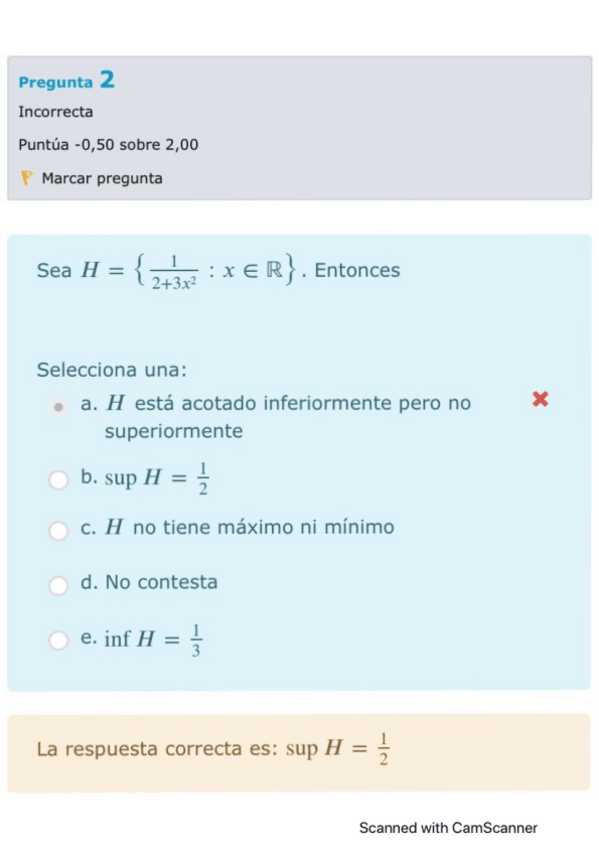 Pregunta 2

Incorrecta

Puntúa -0,50 sobre 2,00

Marcar pregunta

Sea $H = \left\{ \frac{1}{2+3x^2} : x \in \mathbb{R} \right\}$. Entonces

Selecciona una:

a. $H$ está acotado inferiormente pero no superiormente

b. $\sup H = \frac{1}{2}$

c. $H$ no tiene máximo ni mínimo

d. No contesta

e. $\inf H = \frac{1}{3}$

La respuesta correcta es: $\sup H = \frac{1}{2}$

Scanned with CamScanner